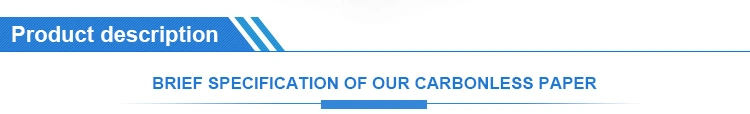 Product description

BRIEF SPECIFICATION OF OUR CARBONLESS PAPER